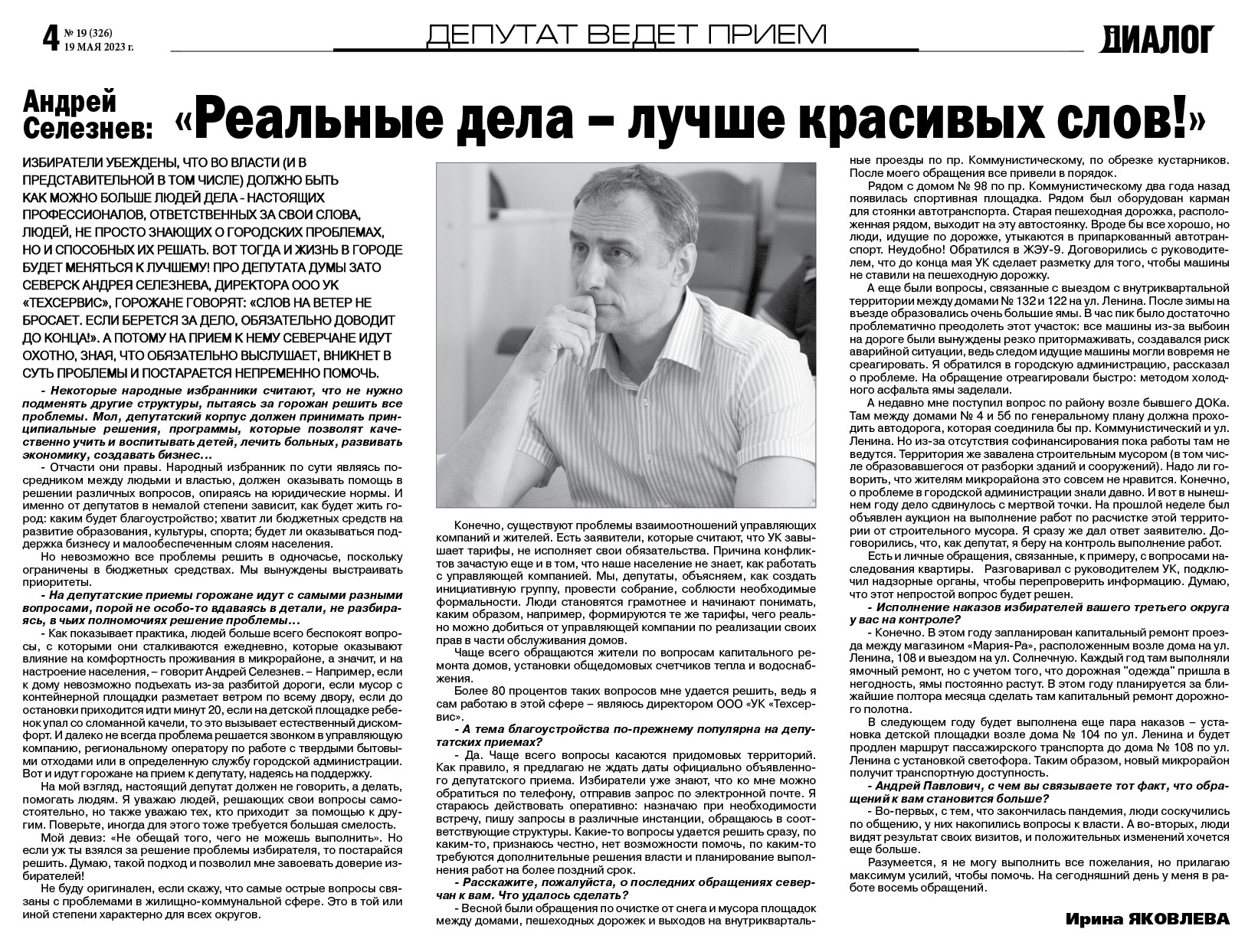 4 № 19 (326)
19 МАЯ 2023 г.

ДЕПУТАТ ВЕДЕТ ПРИЕМ

ДИАЛОГ

Андрей Селезнев: «Реальные дела – лучше красивых слов!»

ИЗБИРАТЕЛИ УБЕЖДЕНЫ, ЧТО ВО ВЛАСТИ (И В ПРЕДСТАВИТЕЛЬНОЙ В ТОМ ЧИСЛЕ) ДОЛЖНО БЫТЬ КАК МОЖНО БОЛЬШЕ ЛЮДЕЙ ДЕЛА - НАСТОЯЩИХ ПРОФЕССИОНАЛОВ, ОТВЕТСТВЕННЫХ ЗА СВОИ СЛОВА, ЛЮДЕЙ, НЕ ПРОСТО ЗНАЮЩИХ О ГОРОДСКИХ ПРОБЛЕМАХ, НО И СПОСОБНЫХ ИХ РЕШАТЬ. ВОТ ТОГДА И ЖИЗНЬ В ГОРОДЕ БУДЕТ МЕНЯТЬСЯ К ЛУЧШЕМУ! ПРО ДЕПУТАТА ДУМЫ ЗАТО СЕВЕРСК АНДРЕЯ СЕЛЕЗНЕВА, ДИРЕКТОРА ООО УК «ТЕХСЕРВИС», ГОРОЖАНЕ ГОВОРЯТ: «СЛОВ НА ВЕТЕР НЕ БРОСАЕТ. ЕСЛИ БЕРЕТСЯ ЗА ДЕЛО, ОБЯЗАТЕЛЬНО ДОВОДИТ ДО КОНЦА!». А ПОТОМУ НА ПРИЕМ К НЕМУ СЕВЕРЧАНЕ ИДУТ ОХОТНО, ЗНАЯ, ЧТО ОБЯЗАТЕЛЬНО ВЫСЛУШАЕТ, ВНИКНЕТ В СУТЬ ПРОБЛЕМЫ И ПОСТАРАЕТСЯ НЕПРЕМЕННО ПОМОЧЬ.

- Некоторые народные избранники считают, что не нужно подменять другие структуры, пытаясь за горожан решить все проблемы. Мол, депутатский корпус должен принимать принципиальные решения, программы, которые позволят качественно учить и воспитывать детей, лечить больных, развивать экономику, создавать бизнес…

- Отчасти они правы. Народный избранник по сути являясь посредником между людьми и властью, должен оказывать помощь в решении различных вопросов, опираясь на юридические нормы. И именно от депутатов в немалой степени зависит, как будет жить город: каким будет благоустройство; хватит ли бюджетных средств на развитие образования, культуры, спорта; будет ли оказываться поддержка бизнесу и малообеспеченным слоям населения.

Но невозможно все проблемы решить в одночасье, поскольку ограничены в бюджетных средствах. Мы вынуждены выстраивать приоритеты.

- На депутатские приемы горожане идут с самыми разными вопросами, порой не особо-то вдаваясь в детали, не разбираясь, в чьих полномочиях решение проблемы…

- Как показывает практика, людей больше всего беспокоят вопросы, с которыми они сталкиваются ежедневно, которые оказывают влияние на комфортность проживания в микрорайоне, а значит, и на настроение населения, – говорит Андрей Селезнев. – Например, если к дому невозможно подъехать из-за разбитой дороги, если мусор с контейнерной площадки разметает ветром по всему двору, если до остановки приходится идти минут 20, если на детской площадке ребенок упал со сломанной качели, то это вызывает естественный дискомфорт. И далеко не всегда проблема решается звонком в управляющую компанию, региональному оператору по работе с твердыми бытовыми отходами или в определенную службу городской администрации. Вот и идут горожане на прием к депутату, надеясь на поддержку.

На мой взгляд, настоящий депутат должен не говорить, а делать, помогать людям. Я уважаю людей, решающих свои вопросы самостоятельно, но также уважаю тех, кто приходит за помощью к другим. Поверьте, иногда для этого тоже требуется большая смелость.

Мой девиз: «Не обещай того, чего не можешь выполнить». Но если уж ты взялся за решение проблемы избирателя, то постарайся решить. Думаю, такой подход и позволил мне завоевать доверие избирателей!

Не буду оригинален, если скажу, что самые острые вопросы связаны с проблемами в жилищно-коммунальной сфере. Это в той или иной степени характерно для всех округов.

Конечно, существуют проблемы взаимоотношений управляющих компаний и жителей. Есть заявители, которые считают, что УК завышает тарифы, не исполняет свои обязательства. Причина конфликтов зачастую еще и в том, что наше население не знает, как работать с управляющей компанией. Мы, депутаты, объясняем, как создать инициативную группу, провести собрание, соблюсти необходимые формальности. Люди становятся грамотнее и начинают понимать, каким образом, например, формируются те же тарифы, чего реально можно добиться от управляющей компании по реализации своих прав в части обслуживания домов.

Чаще всего обращаются жители по вопросам капитального ремонта домов, установки общедомовых счетчиков тепла и водоснабжения.

Более 80 процентов таких вопросов мне удается решить, ведь я сам работаю в этой сфере – являюсь директором ООО «УК «Техсервис».

- А тема благоустройства по-прежнему популярна на депутатских приемах?

- Да. Чаще всего вопросы касаются придомовых территорий. Как правило, я предлагаю не ждать даты официально объявленного депутатского приема. Избиратели уже знают, что ко мне можно обратиться по телефону, отправив запрос по электронной почте. Я стараюсь действовать оперативно: назначаю при необходимости встречу, пишу запросы в различные инстанции, обращаюсь в соответствующие структуры. Какие-то вопросы удается решить сразу, по каким-то, признаюсь честно, нет возможности помочь, по каким-то требуются дополнительные решения власти и планирование выполнения работ на более поздний срок.

- Расскажите, пожалуйста, о последних обращениях северчан к вам. Что удалось сделать?

- Весной были обращения по очистке от снега и мусора площадок между домами, пешеходных дорожек и выходов на внутриквартальные проезды по пр. Коммунистическому, по обрезке кустарников. После моего обращения все привели в порядок.

Рядом с домом № 98 по пр. Коммунистическому два года назад появилась спортивная площадка. Рядом был оборудован карман для стоянки автотранспорта. Старая пешеходная дорожка, расположенная рядом, выходит на эту автостоянку. Вроде бы все хорошо, но люди, идущие по дорожке, утыкаются в припаркованный автотранспорт. Неудобно! Обратился в ЖЭУ-9. Договорились с руководителем, что до конца мая УК сделает разметку для того, чтобы машины не ставили на пешеходную дорожку.

А еще были вопросы, связанные с выездом с внутриквартальной территории между домами № 132 и 122 на ул. Ленина. После зимы на въезде образовались очень большие ямы. В час пик было достаточно проблематично преодолеть этот участок: все машины из-за выбоин на дороге были вынуждены резко притормаживать, создавался риск аварийной ситуации, ведь следом идущие машины могли вовремя не среагировать. Я обратился в городскую администрацию, рассказал о проблеме. На обращение отреагировали быстро: методом холодного асфальта ямы заделали.

А недавно мне поступил вопрос по району возле бывшего ДОКа. Там между домами № 4 и 56 по генеральному плану должна проходить автодорога, которая соединила бы пр. Коммунистический и ул. Ленина. Но из-за отсутствия софинансирования пока работы там не ведутся. Территория же завалена строительным мусором (в том числе образовавшегося от разборки зданий и сооружений). Надо ли говорить, что жителям микрорайона это совсем не нравится. Конечно, о проблеме в городской администрации знали давно. И вот в нынешнем году дело сдвинулось с мертвой точки. На прошлой неделе был объявлен аукцион на выполнение работ по расчистке этой территории от строительного мусора. Я сразу же дал ответ заявителю. Договорились, что, как депутат, я беру на контроль выполнение работ.

Есть и личные обращения, связанные, к примеру, с вопросами наследования квартиры. Разговаривал с руководителем УК, подключил надзорные органы, чтобы перепроверить информацию. Думаю, что этот непростой вопрос будет решен.

- Исполнение наказов избирателей вашего третьего округа у вас на контроле?

- Конечно. В этом году запланирован капитальный ремонт проезда между магазином «Мария-Ра», расположенным возле дома на ул. Ленина, 108 и выездом на ул. Солнечную. Каждый год там выполняли ямочный ремонт, но с учетом того, что дорожная "одежда" пришла в негодность, ямы постоянно растут. В этом году планируется за ближайшие полтора месяца сделать там капитальный ремонт дорожного полотна.

В следующем году будет выполнена еще пара наказов – установка детской площадки возле дома № 104 по ул. Ленина и будет продлен маршрут пассажирского транспорта до дома № 108 по ул. Ленина с установкой светофора. Таким образом, новый микрорайон получит транспортную доступность.

- Андрей Павлович, с чем вы связываете тот факт, что обращений к вам становится больше?

- Во-первых, с тем, что закончилась пандемия, люди соскучились по общению, у них накопились вопросы к власти. А во-вторых, люди видят результат своих визитов, и положительных изменений хочется еще больше.

Разумеется, я не могу выполнить все пожелания, но прилагаю максимум усилий, чтобы помочь. На сегодняшний день у меня в работе восемь обращений.

Ирина ЯКОВЛЕВА